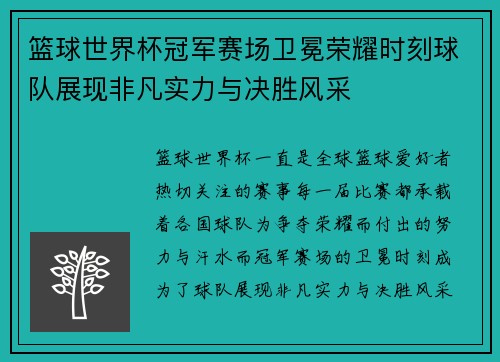 篮球世界杯冠军赛场卫冕荣耀时刻球队展现非凡实力与决胜风采

篮球世界杯一直是全球篮球爱好者热切关注的赛事每一届比赛都承载着各国球队为争夺荣耀而付出的努力与汗水而冠军赛场的卫冕时刻成为了球队展现非凡实力与决胜风采